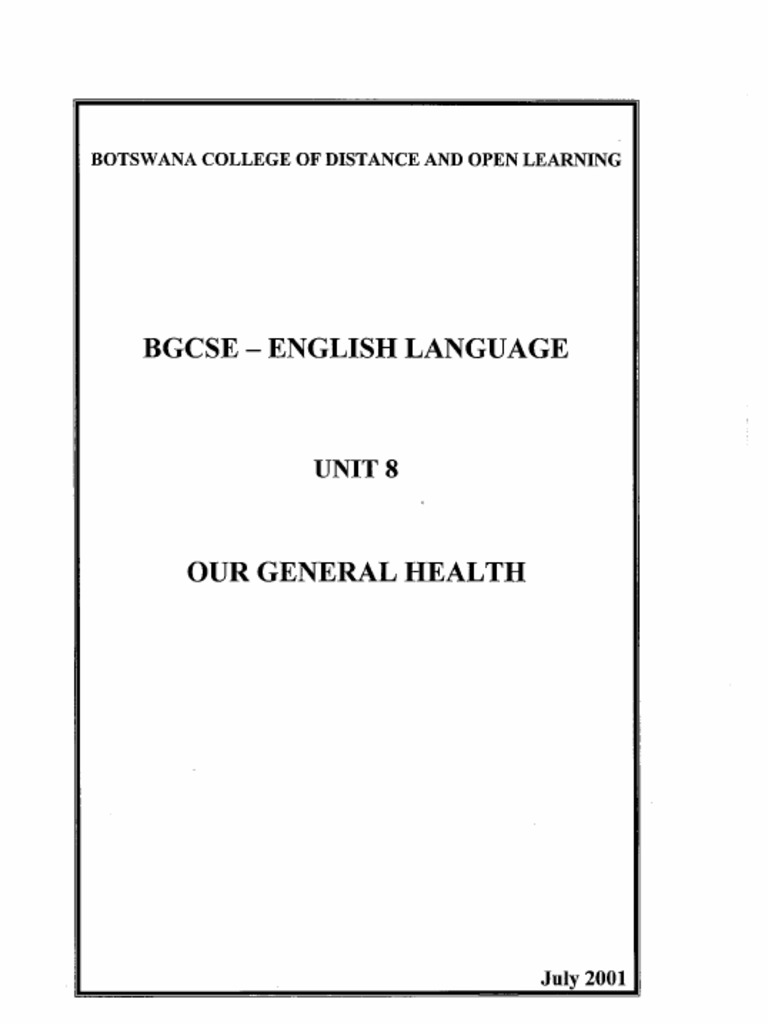 BOTSWANA COLLEGE OF DISTANCE AND OPEN LEARNING

BGCSE – ENGLISH LANGUAGE

UNIT 8

OUR GENERAL HEALTH

July 2001